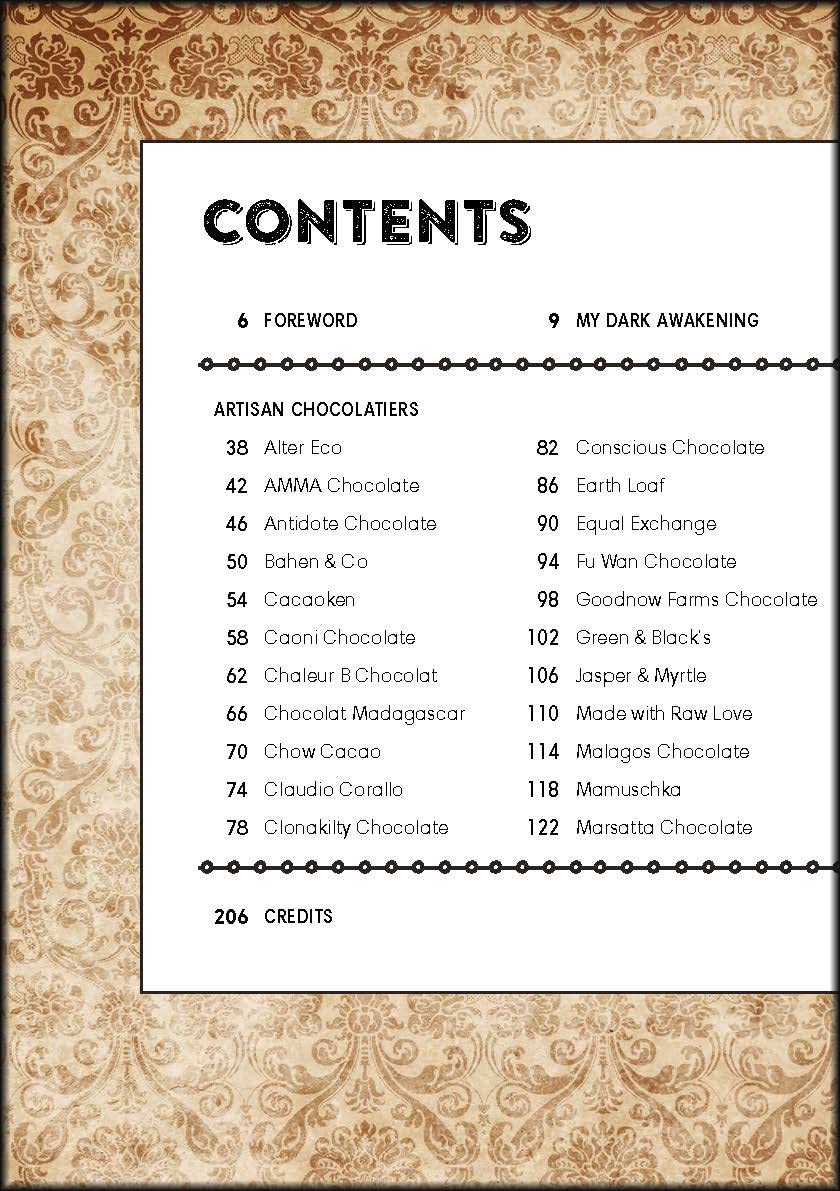 CONTENTS

6 FOREWORD

9 MY DARK AWAKENING

ARTISAN CHOCOLATIERS

38 Alter Eco
42 AMMA Chocolate
46 Antidote Chocolate
50 Bahen & Co
54 Cacaoken
58 Caoni Chocolate
62 Chaleur B Chocolat
66 Chocolat Madagascar
70 Chow Cacao
74 Claudio Corallo
78 Clonakilty Chocolate

82 Conscious Chocolate
86 Earth Loaf
90 Equal Exchange
94 Fu Wan Chocolate
98 Goodnow Farms Chocolate
102 Green & Black's
106 Jasper & Myrtle
110 Made with Raw Love
114 Malagos Chocolate
118 Mamuschka
122 Marsatta Chocolate

206 CREDITS